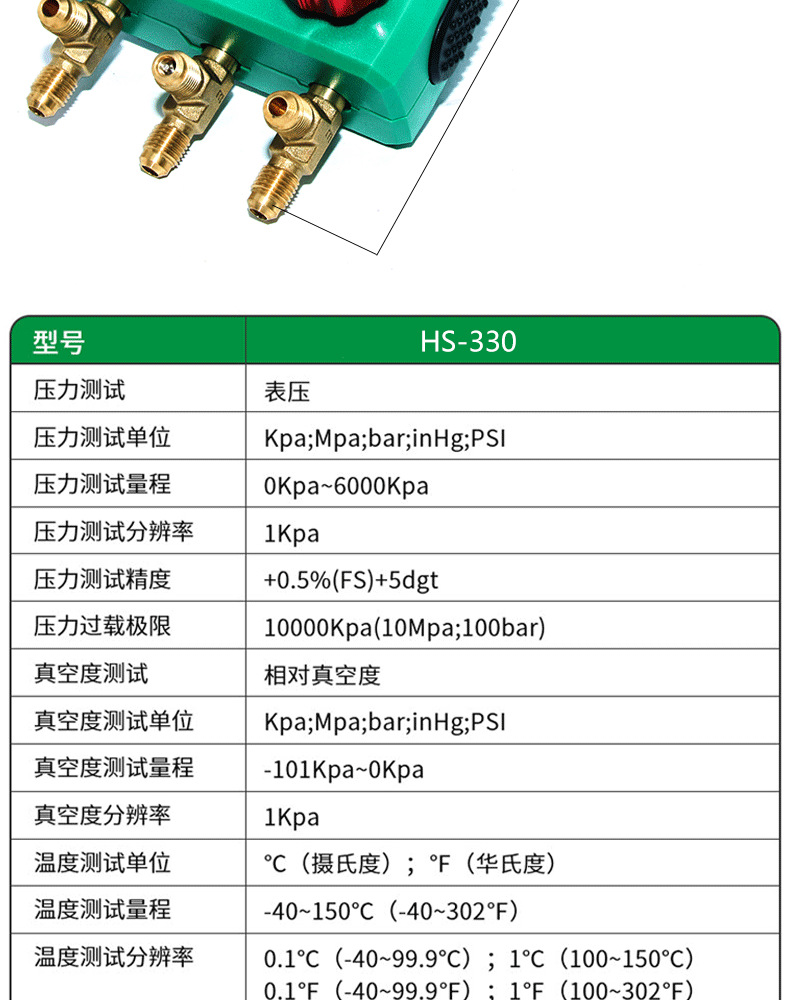 | 型号 | HS-330 |
|---|---|
| 压力测试 | 表压 |
| 压力测试单位 | Kpa;Mpa;bar;inHg;PSI |
| 压力测试量程 | 0Kpa~6000Kpa |
| 压力测试分辨率 | 1Kpa |
| 压力测试精度 | +0.5%(FS)+5dgt |
| 压力过载极限 | 10000Kpa(10Mpa;100bar) |
| 真空度测试 | 相对真空度 |
| 真空度测试单位 | Kpa;Mpa;bar;inHg;PSI |
| 真空度测试量程 | -101Kpa~0Kpa |
| 真空度分辨率 | 1Kpa |
| 温度测试单位 | °C（摄氏度）；°F（华氏度） |
| 温度测试量程 | -40~150°C（-40~302°F） |
| 温度测试分辨率 | 0.1°C（-40~99.9°C）；1°C（100~150°C） 0.1°F（-40~99.9°F）；1°F（100~302°F） |